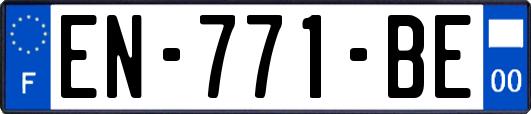 F
EN-771-BE
00